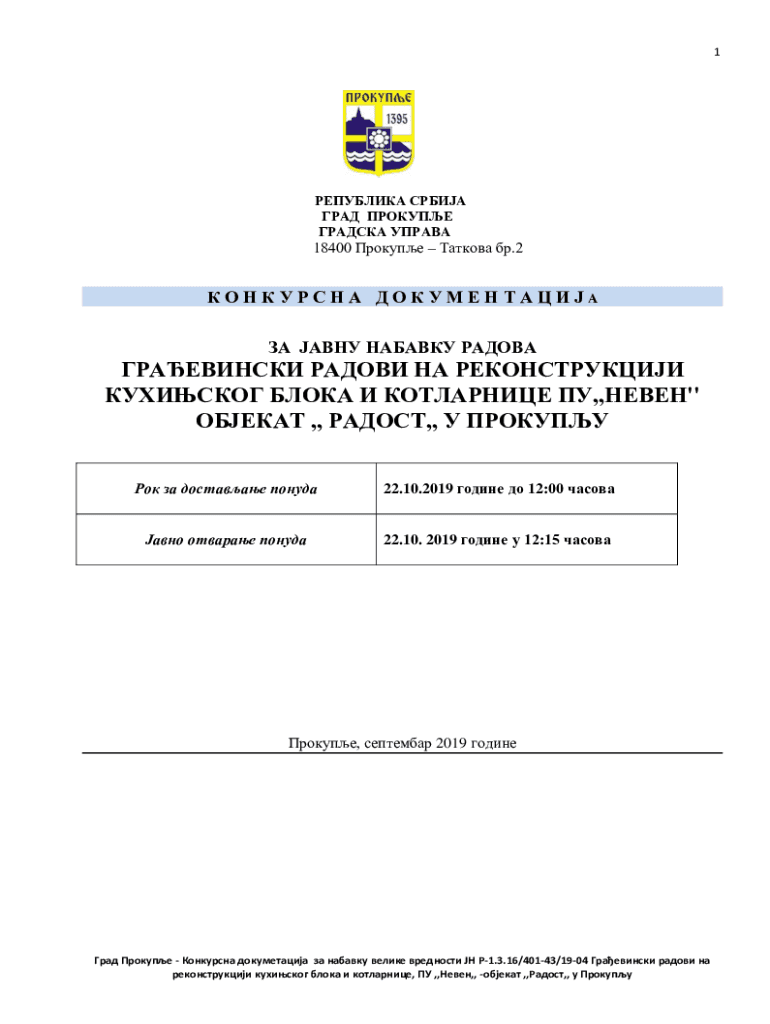 1

ПРОКУПЉЕ
1395

РЕПУБЛИКА СРБИЈА
ГРАД ПРОКУПЉЕ
ГРАДСКА УПРАВА
18400 Прокупље – Таткова бр.2

К О Н К У Р С Н А Д О К У М Е Н Т А Ц И Ј А

ЗА ЈАВНУ НАБАВКУ РАДОВА
ГРАЂЕВИНСКИ РАДОВИ НА РЕКОНСТРУКЦИЈИ КУХИЊСКОГ БЛОКА И КОТЛАРНИЦЕ ПУ„НЕВЕН'' ОБЈЕКАТ „ РАДОСТ„ У ПРОКУПЉУ

| Рок за достављање понуда | 22.10.2019 године до 12:00 часова |
|---|---|
| Јавно отварање понуда | 22.10. 2019 године у 12:15 часова |

Прокупље, септембар 2019 године

Град Прокупље - Конкурсна докуметација за набавку велике вредности ЈН Р-1.3.16/401-43/19-04 Грађевински радови на реконструкцији кухињског блока и котларнице, ПУ „Невен„ -објекат „Радост„ у Прокупљу